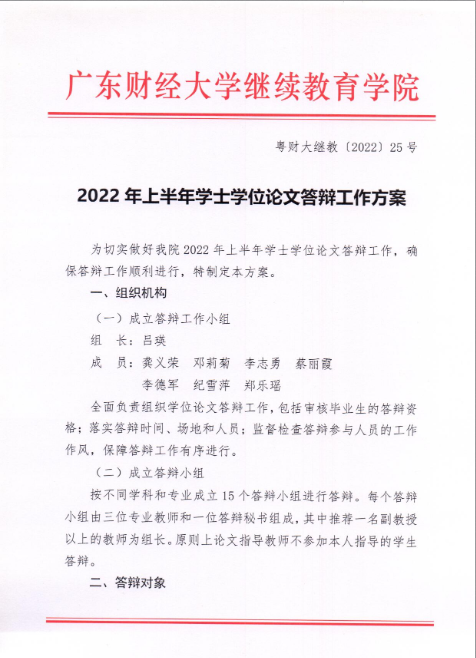 广东财经大学继续教育学院

粤财大继教〔2022〕25号

2022年上半年学士学位论文答辩工作方案

为切实做好我院2022年上半年学士学位论文答辩工作，确保答辩工作顺利进行，特制定本方案。

一、组织机构

（一）成立答辩工作小组

组　长：吕瑛

成　员：龚义荣　邓莉菊　李志勇　蔡丽霞
李德军　纪雪萍　郑乐瑶

全面负责组织学位论文答辩工作，包括审核毕业生的答辩资格；落实答辩时间、场地和人员；监督检查答辩参与人员的工作作风，保障答辩工作有序进行。

（二）成立答辩小组

按不同学科和专业成立15个答辩小组进行答辩。每个答辩小组由三位专业教师和一位答辩秘书组成，其中推荐一名副教授以上的教师为组长。原则上论文指导教师不参加本人指导的学生答辩。

二、答辩对象